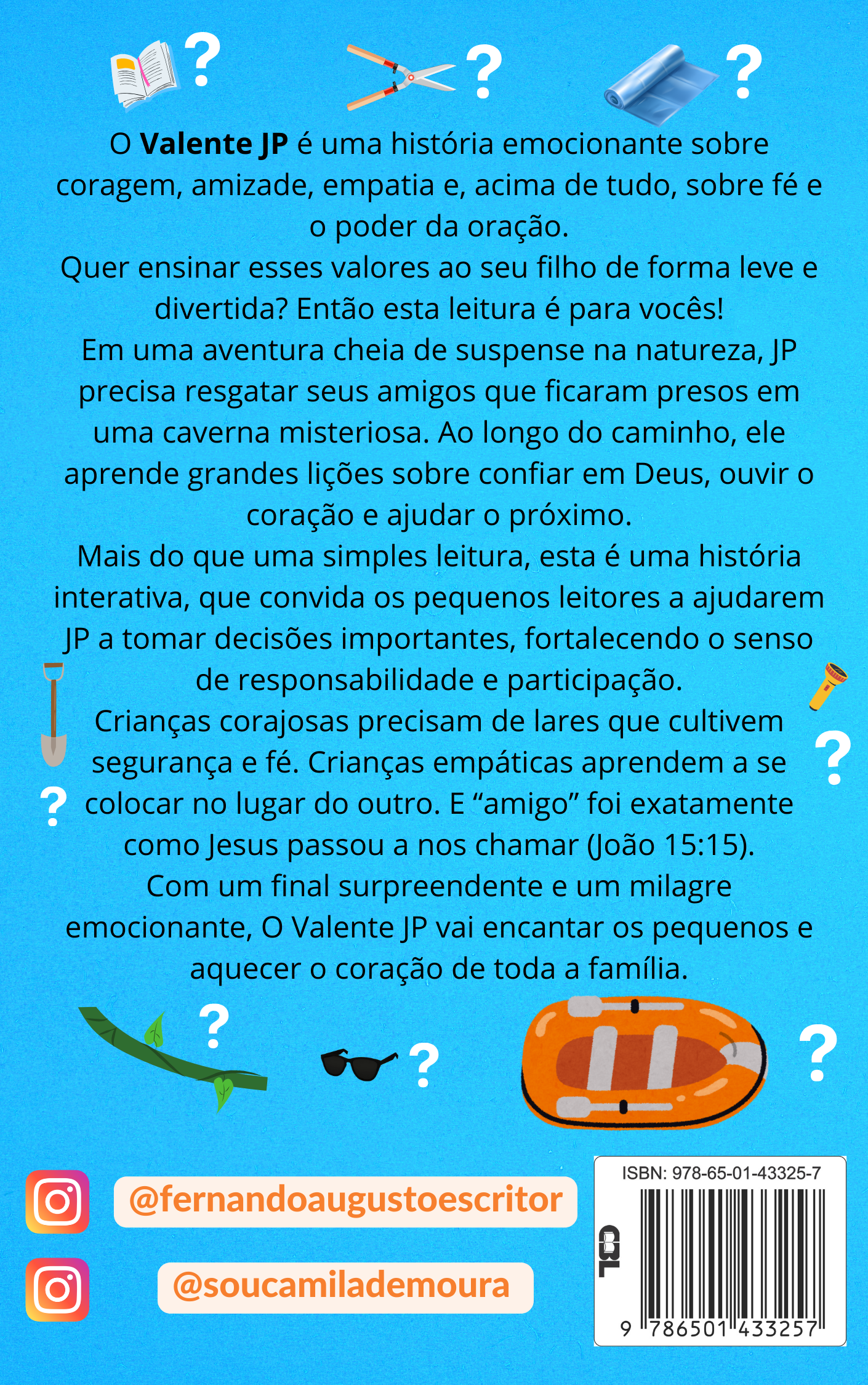 ?

?

?

O Valente JP é uma história emocionante sobre coragem, amizade, empatia e, acima de tudo, sobre fé e o poder da oração.

Quer ensinar esses valores ao seu filho de forma leve e divertida? Então esta leitura é para vocês!

Em uma aventura cheia de suspense na natureza, JP precisa resgatar seus amigos que ficaram presos em uma caverna misteriosa. Ao longo do caminho, ele aprende grandes lições sobre confiar em Deus, ouvir o coração e ajudar o próximo.

Mais do que uma simples leitura, esta é uma história interativa, que convida os pequenos leitores a ajudarem JP a tomar decisões importantes, fortalecendo o senso de responsabilidade e participação.

Crianças corajosas precisam de lares que cultivem segurança e fé. Crianças empáticas aprendem a se colocar no lugar do outro. E "amigo" foi exatamente como Jesus passou a nos chamar (João 15:15).

Com um final surpreendente e um milagre emocionante, O Valente JP vai encantar os pequenos e aquecer o coração de toda a família.

?

?

?

?

?

@fernandoaugustoescritor

@soucamilademoura

ISBN: 978-65-01-43325-7

CBL

9 786501 433257